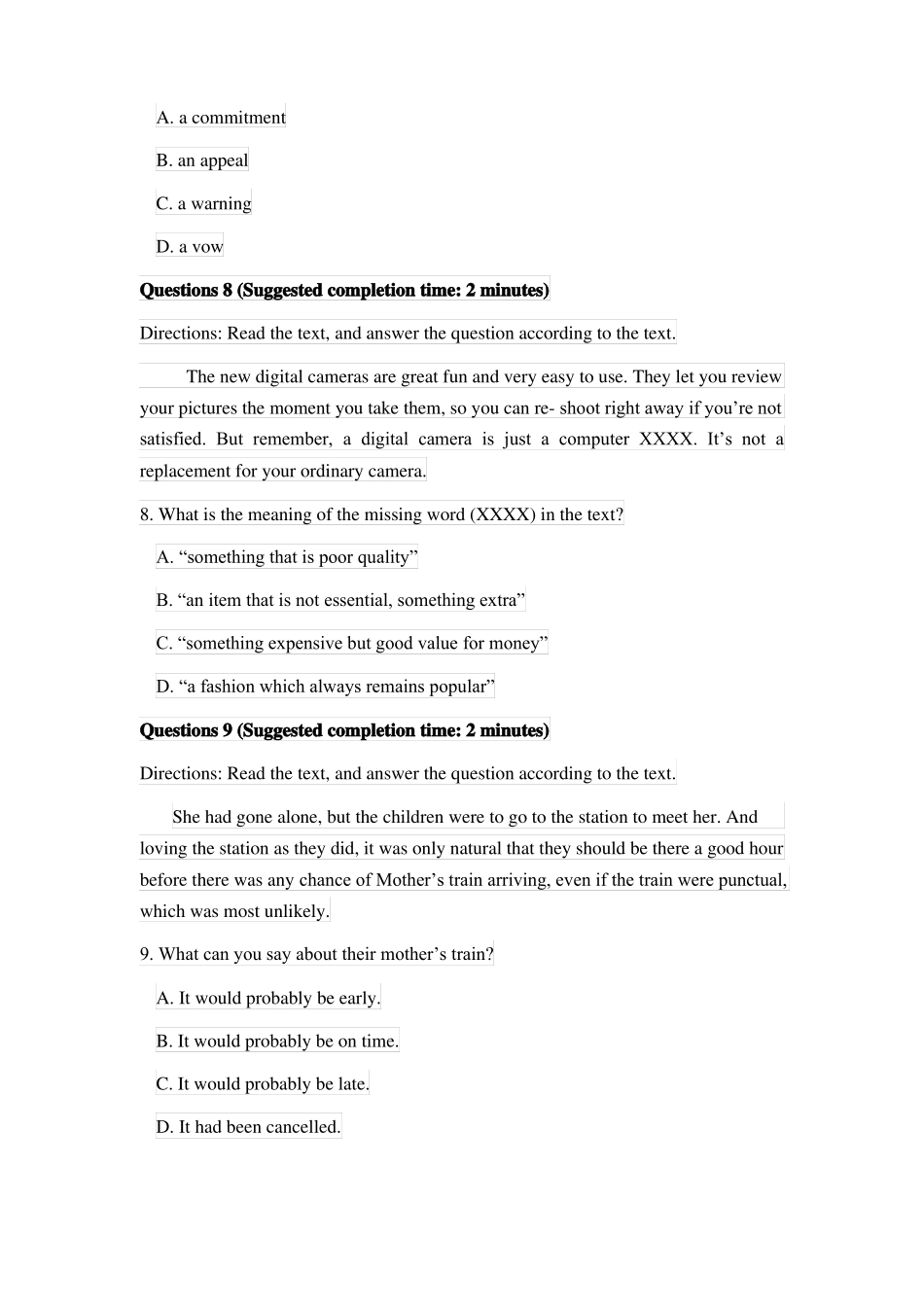 A. a commitment

B. an appeal

C. a warning

D. a vow

Questions 8 (Suggested completion time: 2 minutes)

Directions: Read the text, and answer the question according to the text.

The new digital cameras are great fun and very easy to use. They let you review your pictures the moment you take them, so you can re- shoot right away if you’re not satisfied. But remember, a digital camera is just a computer XXXX. It’s not a replacement for your ordinary camera.

8. What is the meaning of the missing word (XXXX) in the text?

A. “something that is poor quality”

B. “an item that is not essential, something extra”

C. “something expensive but good value for money”

D. “a fashion which always remains popular”

Questions 9 (Suggested completion time: 2 minutes)

Directions: Read the text, and answer the question according to the text.

She had gone alone, but the children were to go to the station to meet her. And loving the station as they did, it was only natural that they should be there a good hour before there was any chance of Mother’s train arriving, even if the train were punctual, which was most unlikely.

9. What can you say about their mother’s train?

A. It would probably be early.

B. It would probably be on time.

C. It would probably be late.

D. It had been cancelled.